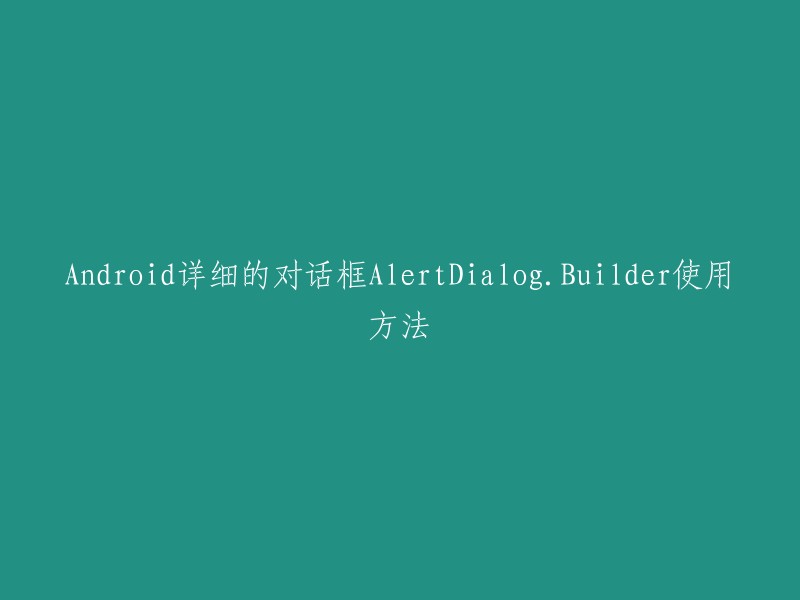 Android详细的对话框AlertDialog.Builder使用方法